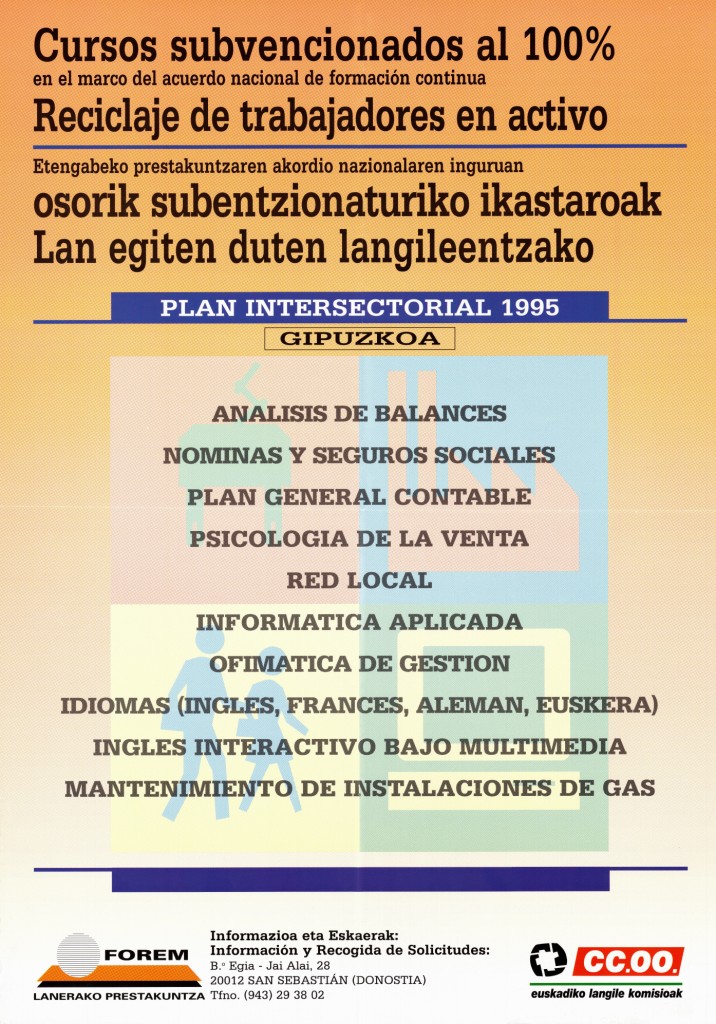 Cursos subvencionados al 100%
en el marco del acuerdo nacional de formación continua
Reciclaje de trabajadores en activo

Etengabeko prestakuntzaren akordio nazionalaren inguruan
osorik subentzionaturiko ikastaroak
Lan egiten duten langileentzako

PLAN INTERSECTORIAL 1995
GIPUZKOA

ANALISIS DE BALANCES
NOMINAS Y SEGUROS SOCIALES
PLAN GENERAL CONTABLE
PSICOLOGIA DE LA VENTA
RED LOCAL
INFORMATICA APLICADA
OFIMATICA DE GESTION
IDIOMAS (INGLES, FRANCES, ALEMAN, EUSKERA)
INGLES INTERACTIVO BAJO MULTIMEDIA
MANTENIMIENTO DE INSTALACIONES DE GAS

FOREM
LANERAKO PRESTAKUNTZA

Informazioa eta Eskaerak:
Información y Recogida de Solicitudes:
B.º Egia - Jai Alai, 28
20012 SAN SEBASTIÁN (DONOSTIA)
Tfno. (943) 29 38 02

CC.OO.
euskadiko langile komisioak